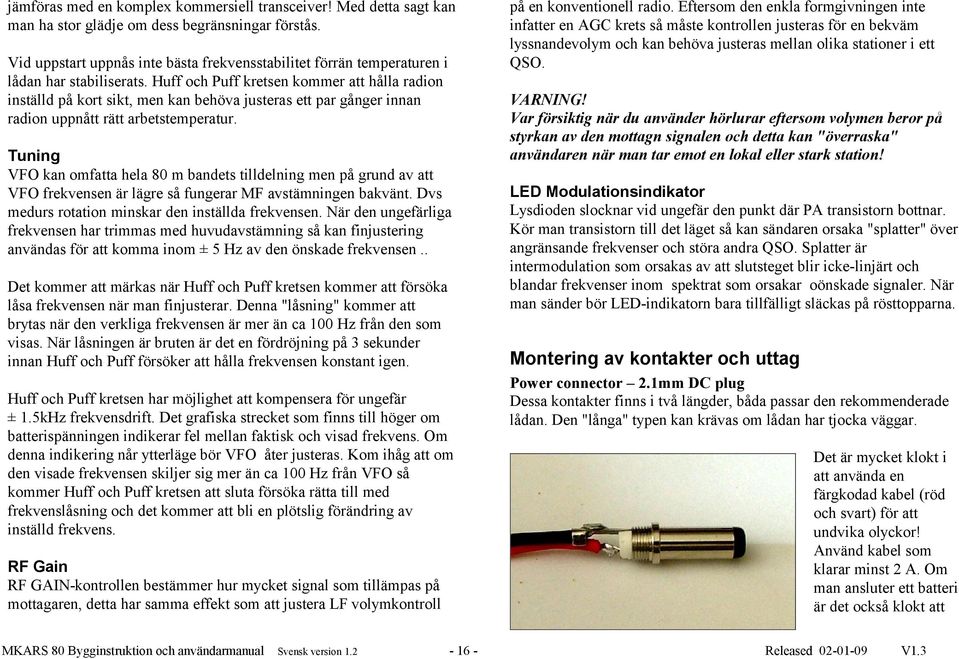 jämföras med en komplex kommersiell transceiver! Med detta sagt kan man ha stor glädje om dess begränsningar förstås.

Vid uppstart uppnås inte bästa frekvensstabilitet förrän temperaturen i lådan har stabiliserats. Huff och Puff kretsen kommer att hålla radion inställd på kort sikt, men kan behöva justeras ett par gånger innan radion uppnått rätt arbetstemperatur.

Tuning
VFO kan omfatta hela 80 m bandets tilldelning men på grund av att VFO frekvensen är lägre så fungerar MF avstämningen bakvänt. Dvs medurs rotation minskar den inställda frekvensen. När den ungefärliga frekvensen har trimmas med huvudavstämning så kan finjustering användas för att komma inom ± 5 Hz av den önskade frekvensen ..

Det kommer att märkas när Huff och Puff kretsen kommer att försöka låsa frekvensen när man finjusterar. Denna "låsning" kommer att brytas när den verkliga frekvensen är mer än ca 100 Hz från den som visas. När låsningen är bruten är det en fördröjning på 3 sekunder innan Huff och Puff försöker att hålla frekvensen konstant igen.

Huff och Puff kretsen har möjlighet att kompensera för ungefär ± 1.5kHz frekvensdrift. Det grafiska strecket som finns till höger om batterispänningen indikerar fel mellan faktisk och visad frekvens. Om denna indikering når ytterläge bör VFO åter justeras. Kom ihåg att om den visade frekvensen skiljer sig mer än ca 100 Hz från VFO så kommer Huff och Puff kretsen att sluta försöka rätta till med frekvenslåsning och det kommer att bli en plötslig förändring av inställd frekvens.

RF Gain
RF GAIN-kontrollen bestämmer hur mycket signal som tillämpas på mottagaren, detta har samma effekt som att justera LF volymkontroll på en konventionell radio. Eftersom den enkla formgivningen inte infatter en AGC krets så måste kontrollen justeras för en bekväm lyssnandevolym och kan behöva justeras mellan olika stationer i ett QSO.

VARNING!
Var försiktig när du använder hörlurar eftersom volymen beror på styrkan av den mottagn signalen och detta kan "överraska" användaren när man tar emot en lokal eller stark station!

LED Modulationsindikator
Lysdioden slocknar vid ungefär den punkt där PA transistorn bottnar. Kör man transistorn till det läget så kan sändaren orsaka "splatter" över angränsande frekvenser och störa andra QSO. Splatter är intermodulation som orsakas av att slutsteget blir icke-linjärt och blandar frekvenser inom spektrat som orsakar oönskade signaler. När man sänder bör LED-indikatorn bara tillfälligt släckas på rösttopparna.

Montering av kontakter och uttag
Power connector – 2.1mm DC plug
Dessa kontakter finns i två längder, båda passar den rekommenderade lådan. Den "långa" typen kan krävas om lådan har tjocka väggar.

Det är mycket klokt i att använda en färgkodad kabel (röd och svart) för att undvika olyckor! Använd kabel som klarar minst 2 A. Om man ansluter ett batteri är det också klokt att

MKARS 80 Bygginstruktion och användarmanual Svensk version 1.2 - 16 - Released 02-01-09 V1.3